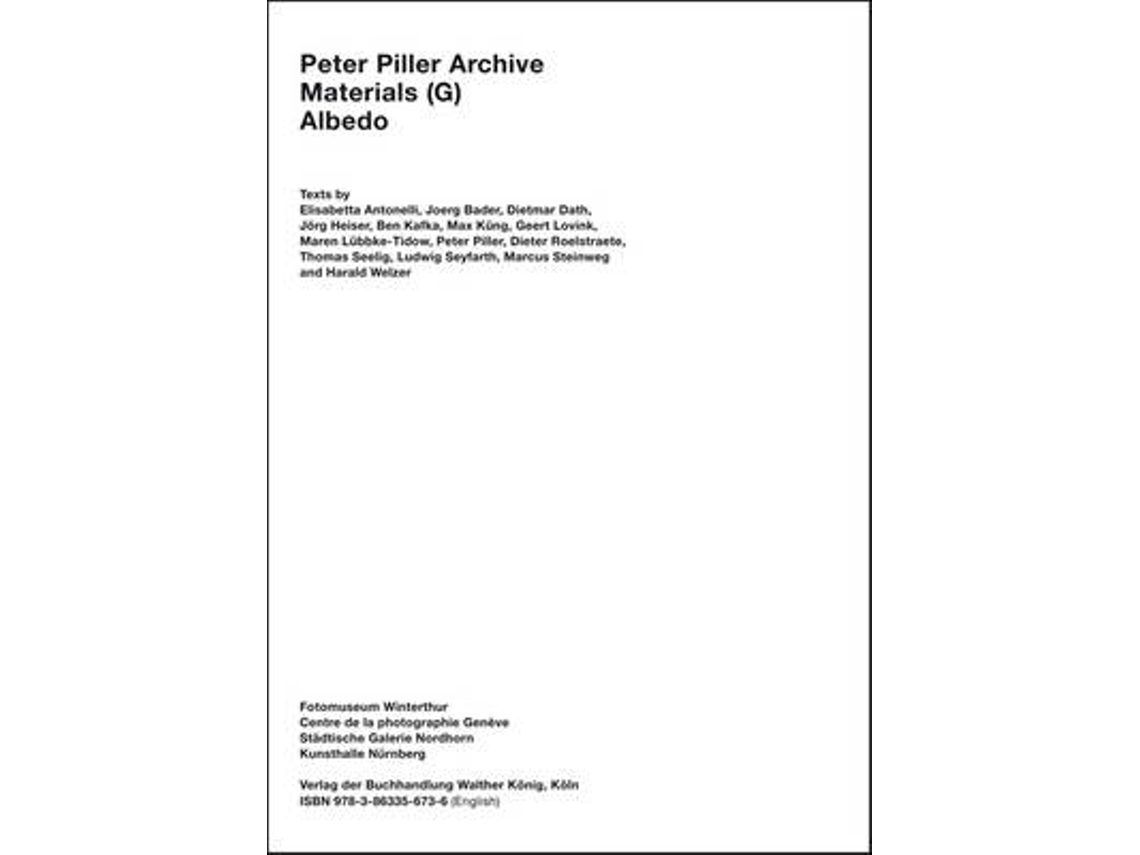 Peter Piller Archive
Materials (G)
Albedo

Texts by
Elisabetta Antonelli, Joerg Bader, Dietmar Dath, Jörg Heiser, Ben Kafka, Max Küng, Geert Lovink, Maren Lübbke-Tidow, Peter Piller, Dieter Roelstraete, Thomas Seelig, Ludwig Seyfarth, Marcus Steinweg and Harald Welzer

Fotomuseum Winterthur
Centre de la photographie Genève
Städtische Galerie Nordhorn
Kunsthalle Nürnberg

Verlag der Buchhandlung Walther König, Köln
ISBN 978-3-86335-673-6 (English)